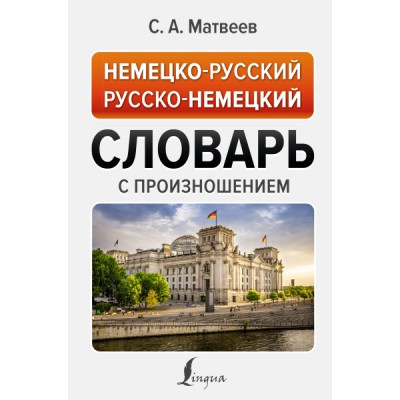 С. А. Матвеев

НЕМЕЦКО-РУССКИЙ
РУССКО-НЕМЕЦКИЙ

СЛОВАРЬ

С ПРОИЗНОШЕНИЕМ

Lingua